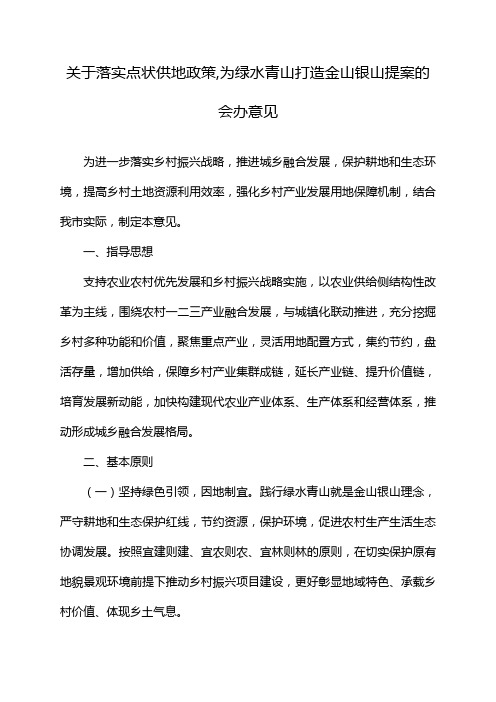 关于落实点状供地政策,为绿水青山打造金山银山提案的会办意见

为进一步落实乡村振兴战略，推进城乡融合发展，保护耕地和生态环境，提高乡村土地资源利用效率，强化乡村产业发展用地保障机制，结合我市实际，制定本意见。

一、指导思想

支持农业农村优先发展和乡村振兴战略实施，以农业供给侧结构性改革为主线，围绕农村一二三产业融合发展，与城镇化联动推进，充分挖掘乡村多种功能和价值，聚焦重点产业，灵活用地配置方式，集约节约，盘活存量，增加供给，保障乡村产业集群成链，延长产业链、提升价值链，培育发展新动能，加快构建现代农业产业体系、生产体系和经营体系，推动形成城乡融合发展格局。

二、基本原则

（一）坚持绿色引领，因地制宜。践行绿水青山就是金山银山理念，严守耕地和生态保护红线，节约资源，保护环境，促进农村生产生活生态协调发展。按照宜建则建、宜农则农、宜林则林的原则，在切实保护原有地貌景观环境前提下推动乡村振兴项目建设，更好彰显地域特色、承载乡村价值、体现乡土气息。